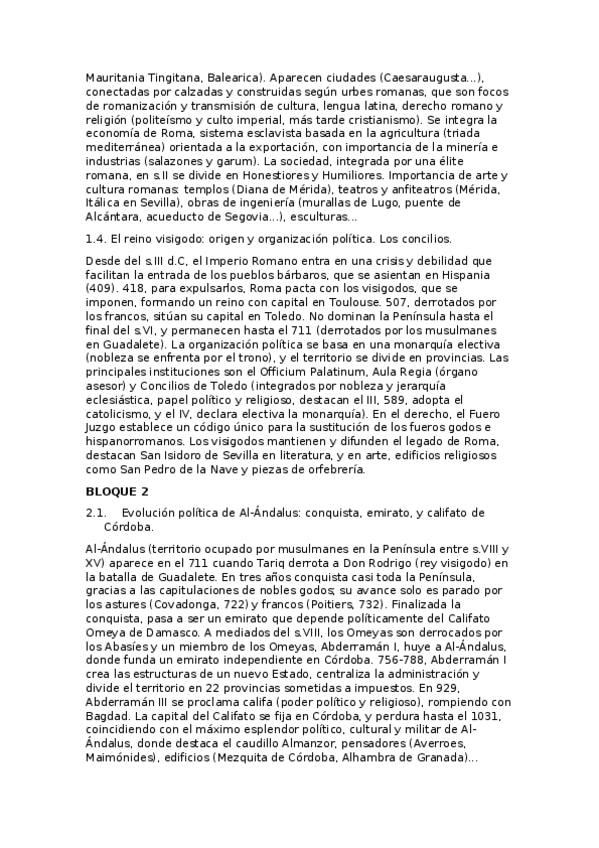 Mauritania Tingitana, Balearica). Aparecen ciudades (Caesaraugusta...), conectadas por calzadas y construidas según urbes romanas, que son focos de romanización y transmisión de cultura, lengua latina, derecho romano y religión (politeísmo y culto imperial, más tarde cristianismo). Se integra la economía de Roma, sistema esclavista basada en la agricultura (triada mediterránea) orientada a la exportación, con importancia de la minería e industrias (salazones y garum). La sociedad, integrada por una élite romana, en s.II se divide en Honestiores y Humiliores. Importancia de arte y cultura romanas: templos (Diana de Mérida), teatros y anfiteatros (Mérida, Itálica en Sevilla), obras de ingeniería (murallas de Lugo, puente de Alcántara, acueducto de Segovia...), esculturas...

1.4. El reino visigodo: origen y organización política. Los concilios.

Desde del s.III d.C, el Imperio Romano entra en una crisis y debilidad que facilitan la entrada de los pueblos bárbaros, que se asientan en Hispania (409). 418, para expulsarlos, Roma pacta con los visigodos, que se imponen, formando un reino con capital en Toulouse. 507, derrotados por los francos, sitúan su capital en Toledo. No dominan la Península hasta el final del s.VI, y permanecen hasta el 711 (derrotados por los musulmanes en Guadalete). La organización política se basa en una monarquía electiva (nobleza se enfrenta por el trono), y el territorio se divide en provincias. Las principales instituciones son el Officium Palatinum, Aula Regia (órgano asesor) y Concilios de Toledo (integrados por nobleza y jerarquía eclesiástica, papel político y religioso, destacan el III, 589, adopta el catolicismo, y el IV, declara electiva la monarquía). En el derecho, el Fuero Juzgo establece un código único para la sustitución de los fueros godos e hispanorromanos. Los visigodos mantienen y difunden el legado de Roma, destacan San Isidoro de Sevilla en literatura, y en arte, edificios religiosos como San Pedro de la Nave y piezas de orfebrería.

BLOQUE 2

2.1. Evolución política de Al-Ándalus: conquista, emirato, y califato de Córdoba.

Al-Ándalus (territorio ocupado por musulmanes en la Península entre s.VIII y XV) aparece en el 711 cuando Tariq derrota a Don Rodrigo (rey visigodo) en la batalla de Guadalete. En tres años conquista casi toda la Península, gracias a las capitulaciones de nobles godos; su avance solo es parado por los astures (Covadonga, 722) y francos (Poitiers, 732). Finalizada la conquista, pasa a ser un emirato que depende políticamente del Califato Omeya de Damasco. A mediados del s.VIII, los Omeyas son derrocados por los Abasíes y un miembro de los Omeyas, Abderramán I, huye a Al-Ándalus, donde funda un emirato independiente en Córdoba. 756-788, Abderramán I crea las estructuras de un nuevo Estado, centraliza la administración y divide el territorio en 22 provincias sometidas a impuestos. En 929, Abderramán III se proclama califa (poder político y religioso), rompiendo con Bagdad. La capital del Califato se fija en Córdoba, y perdura hasta el 1031, coincidiendo con el máximo esplendor político, cultural y militar de Al-Ándalus, donde destaca el caudillo Almanzor, pensadores (Averroes, Maimónides), edificios (Mezquita de Córdoba, Alhambra de Granada)...